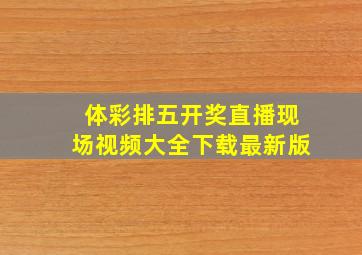 体彩排五开奖直播现场视频大全下载最新版